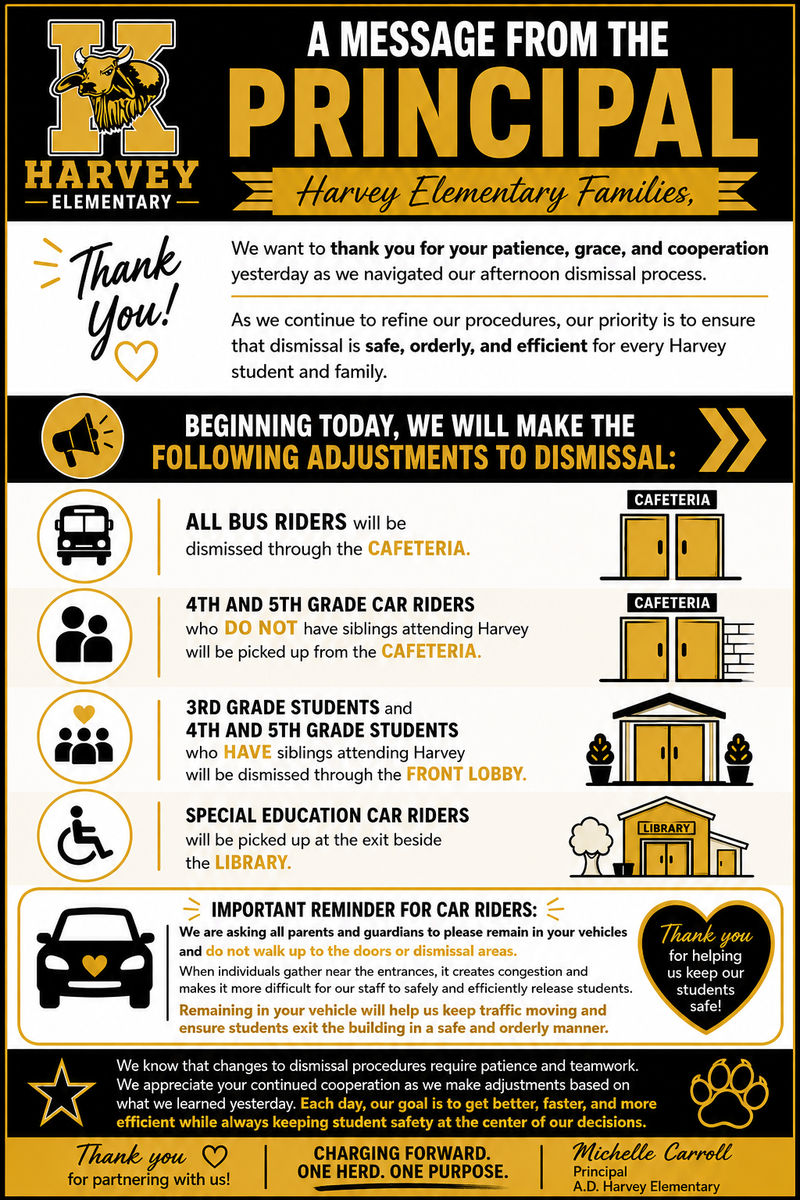 K
HARVEY
ELEMENTARY

A MESSAGE FROM THE
PRINCIPAL

Harvey Elementary Families,

Thank You!

We want to thank you for your patience, grace, and cooperation yesterday as we navigated our afternoon dismissal process.

As we continue to refine our procedures, our priority is to ensure that dismissal is safe, orderly, and efficient for every Harvey student and family.

BEGINNING TODAY, WE WILL MAKE THE FOLLOWING ADJUSTMENTS TO DISMISSAL:

ALL BUS RIDERS will be dismissed through the CAFETERIA.

CAFETERIA

4TH AND 5TH GRADE CAR RIDERS who DO NOT have siblings attending Harvey will be picked up from the CAFETERIA.

CAFETERIA

3RD GRADE STUDENTS and 4TH AND 5TH GRADE STUDENTS who HAVE siblings attending Harvey will be dismissed through the FRONT LOBBY.

SPECIAL EDUCATION CAR RIDERS will be picked up at the exit beside the LIBRARY.

LIBRARY

IMPORTANT REMINDER FOR CAR RIDERS:
We are asking all parents and guardians to please remain in your vehicles and do not walk up to the doors or dismissal areas.
When individuals gather near the entrances, it creates congestion and makes it more difficult for our staff to safely and efficiently release students.
Remaining in your vehicle will help us keep traffic moving and ensure students exit the building in a safe and orderly manner.

Thank you for helping us keep our students safe!

We know that changes to dismissal procedures require patience and teamwork. We appreciate your continued cooperation as we make adjustments based on what we learned yesterday. Each day, our goal is to get better, faster, and more efficient while always keeping student safety at the center of our decisions.

Thank you for partnering with us!

CHARGING FORWARD.
ONE HERD. ONE PURPOSE.

Michelle Carroll
Principal
A.D. Harvey Elementary